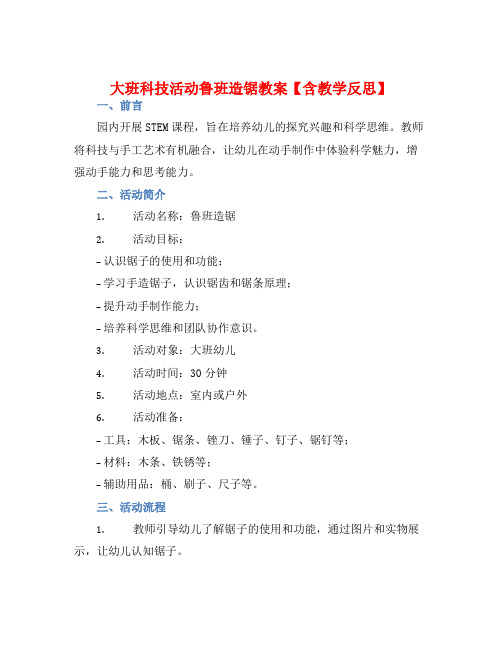 大班科技活动鲁班造锯教案【含教学反思】

一、前言

园内开展STEM课程，旨在培养幼儿的探究兴趣和科学思维。教师将科技与手工艺术有机融合，让幼儿在动手制作中体验科学魅力，增强动手能力和思考能力。

二、活动简介

1. 活动名称：鲁班造锯

2. 活动目标：

- 认识锯子的使用和功能；

- 学习手造锯子，认识锯齿和锯条原理；

- 提升动手制作能力；

- 培养科学思维和团队协作意识。

3. 活动对象：大班幼儿

4. 活动时间：30分钟

5. 活动地点：室内或户外

6. 活动准备：

- 工具：木板、锯条、锉刀、锤子、钉子、锯钉等；

- 材料：木条、铁锈等；

- 辅助用品：桶、刷子、尺子等。

三、活动流程

1. 教师引导幼儿了解锯子的使用和功能，通过图片和实物展示，让幼儿认知锯子。